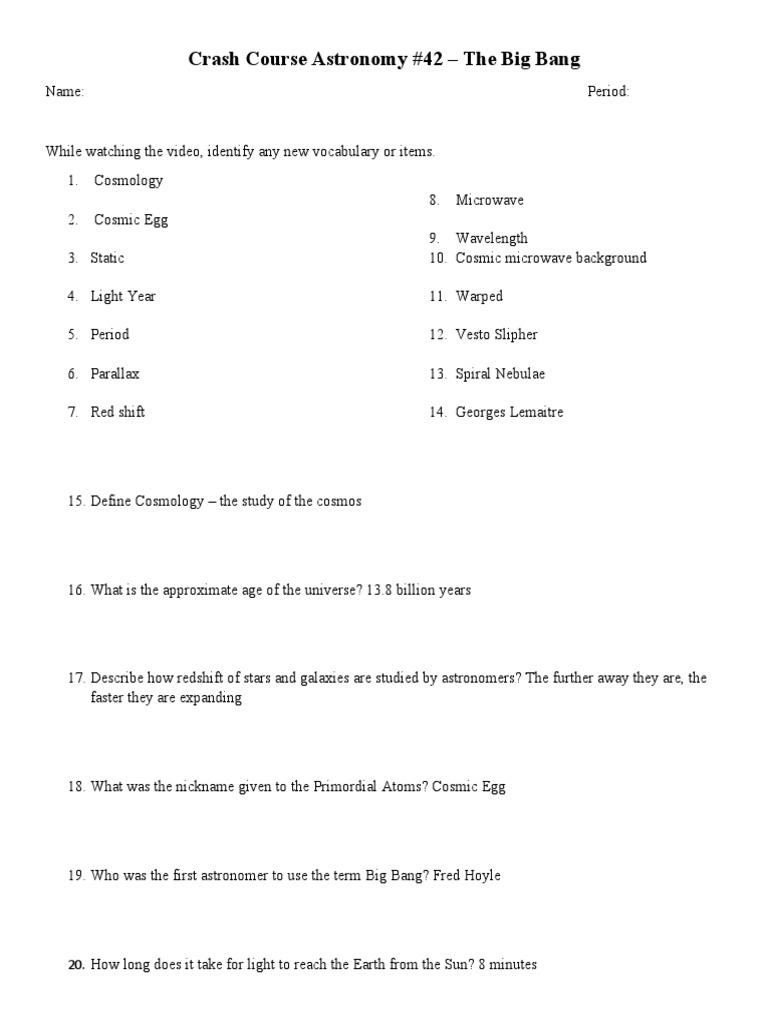 Crash Course Astronomy #42 – The Big Bang

Name:

Period:

While watching the video, identify any new vocabulary or items.

1. Cosmology
2. Cosmic Egg
3. Static
4. Light Year
5. Period
6. Parallax
7. Red shift

8. Microwave
9. Wavelength
10. Cosmic microwave background
11. Warped
12. Vesto Slipher
13. Spiral Nebulae
14. Georges Lemaitre

15. Define Cosmology – the study of the cosmos

16. What is the approximate age of the universe? 13.8 billion years

17. Describe how redshift of stars and galaxies are studied by astronomers? The further away they are, the faster they are expanding

18. What was the nickname given to the Primordial Atoms? Cosmic Egg

19. Who was the first astronomer to use the term Big Bang? Fred Hoyle

20. How long does it take for light to reach the Earth from the Sun? 8 minutes